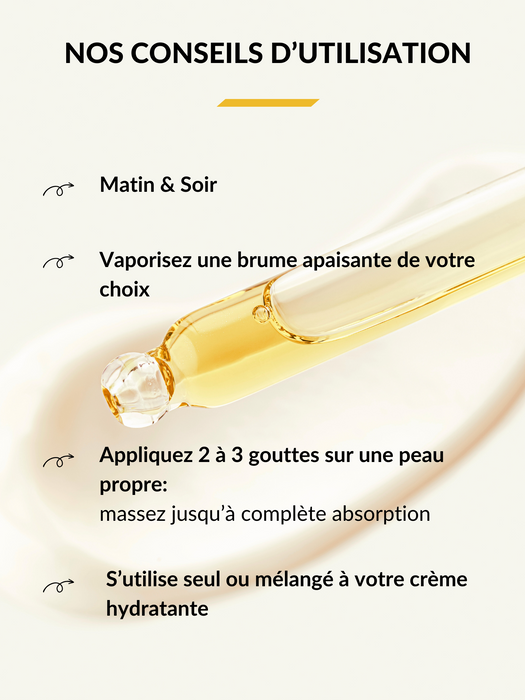 NOS CONSEILS D’UTILISATION

Matin & Soir

Vaporisez une brume apaisante de votre choix

Appliquez 2 à 3 gouttes sur une peau propre:
massez jusqu’à complète absorption

S’utilise seul ou mélangé à votre crème hydratante